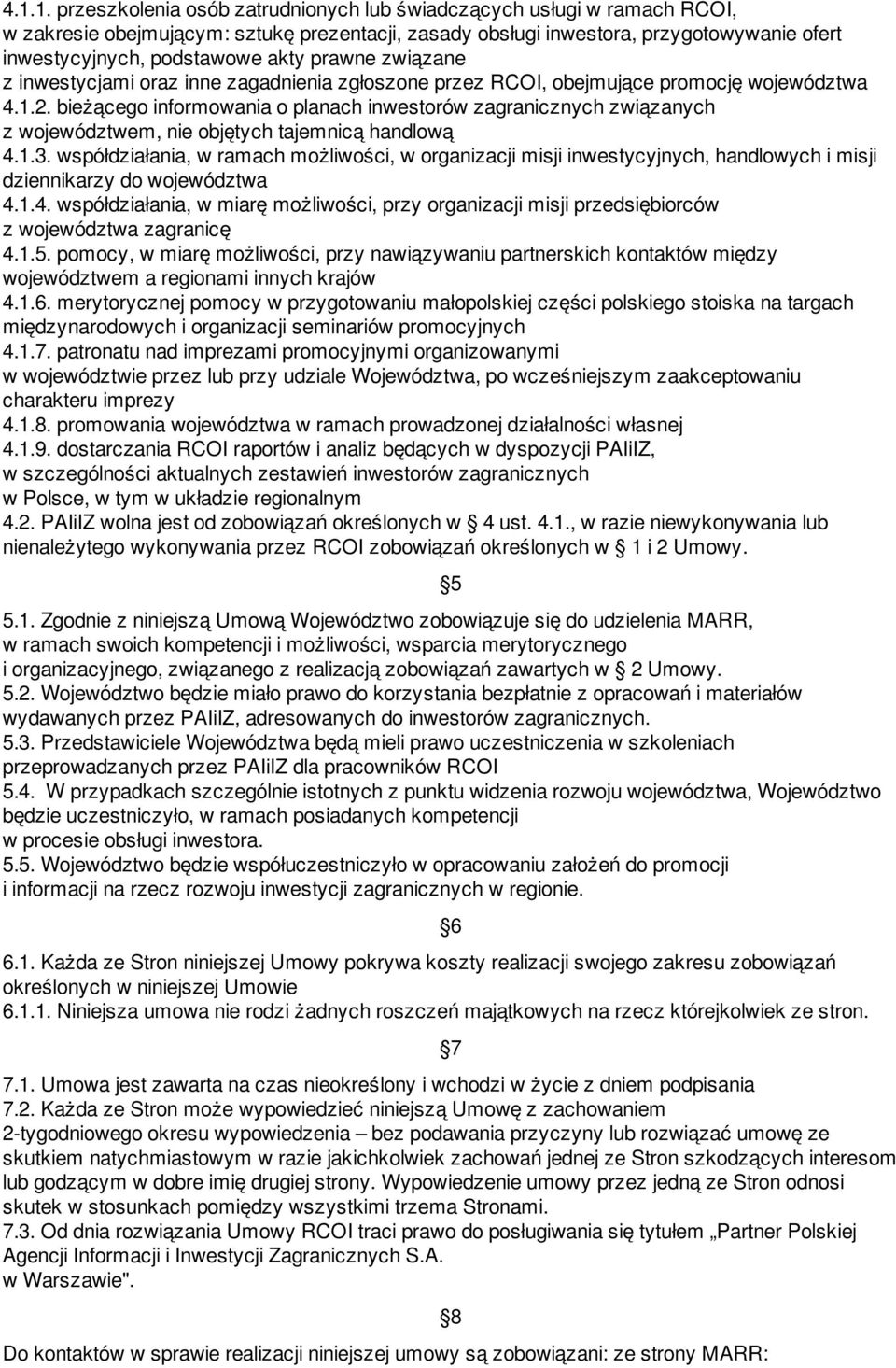 4.1.1. przeszkolenia osób zatrudnionych lub świadczących usługi w ramach RCOI, w zakresie obejmującym: sztukę prezentacji, zasady obsługi inwestora, przygotowywanie ofert inwestycyjnych, podstawowe akty prawne związane z inwestycjami oraz inne zagadnienia zgłoszone przez RCOI, obejmujące promocję województwa
4.1.2. bieżącego informowania o planach inwestorów zagranicznych związanych z województwem, nie objętych tajemnicą handlową
4.1.3. współdziałania, w ramach możliwości, w organizacji misji inwestycyjnych, handlowych i misji dziennikarzy do województwa
4.1.4. współdziałania, w miarę możliwości, przy organizacji misji przedsiębiorców z województwa zagranicę
4.1.5. pomocy, w miarę możliwości, przy nawiązywaniu partnerskich kontaktów między województwem a regionami innych krajów
4.1.6. merytorycznej pomocy w przygotowaniu małopolskiej części polskiego stoiska na targach międzynarodowych i organizacji seminariów promocyjnych
4.1.7. patronatu nad imprezami promocyjnymi organizowanymi w województwie przez lub przy udziale Województwa, po wcześniejszym zaakceptowaniu charakteru imprezy
4.1.8. promowania województwa w ramach prowadzonej działalności własnej
4.1.9. dostarczania RCOI raportów i analiz będących w dyspozycji PAIiIZ, w szczególności aktualnych zestawień inwestorów zagranicznych w Polsce, w tym w układzie regionalnym
4.2. PAIiIZ wolna jest od zobowiązań określonych w § 4 ust. 4.1., w razie niewykonywania lub nienależytego wykonywania przez RCOI zobowiązań określonych w § 1 i 2 Umowy.

§5

5.1. Zgodnie z niniejszą Umową Województwo zobowiązuje się do udzielenia MARR, w ramach swoich kompetencji i możliwości, wsparcia merytorycznego i organizacyjnego, związanego z realizacją zobowiązań zawartych w § 2 Umowy.
5.2. Województwo będzie miało prawo do korzystania bezpłatnie z opracowań i materiałów wydawanych przez PAIiIZ, adresowanych do inwestorów zagranicznych.
5.3. Przedstawiciele Województwa będą mieli prawo uczestniczenia w szkoleniach przeprowadzanych przez PAIiIZ dla pracowników RCOI
5.4. W przypadkach szczególnie istotnych z punktu widzenia rozwoju województwa, Województwo będzie uczestniczyło, w ramach posiadanych kompetencji w procesie obsługi inwestora.
5.5. Województwo będzie współuczestniczyło w opracowaniu założeń do promocji i informacji na rzecz rozwoju inwestycji zagranicznych w regionie.

§6

6.1. Każda ze Stron niniejszej Umowy pokrywa koszty realizacji swojego zakresu zobowiązań określonych w niniejszej Umowie
6.1.1. Niniejsza umowa nie rodzi żadnych roszczeń majątkowych na rzecz którejkolwiek ze stron.

§7

7.1. Umowa jest zawarta na czas nieokreślony i wchodzi w życie z dniem podpisania
7.2. Każda ze Stron może wypowiedzieć niniejszą Umowę z zachowaniem 2-tygodniowego okresu wypowiedzenia – bez podawania przyczyny lub rozwiązać umowę ze skutkiem natychmiastowym w razie jakichkolwiek zachowań jednej ze Stron szkodzących interesom lub godzącym w dobre imię drugiej strony. Wypowiedzenie umowy przez jedną ze Stron odnosi skutek w stosunkach pomiędzy wszystkimi trzema Stronami.
7.3. Od dnia rozwiązania Umowy RCOI traci prawo do posługiwania się tytułem „Partner Polskiej Agencji Informacji i Inwestycji Zagranicznych S.A. w Warszawie".

§8

Do kontaktów w sprawie realizacji niniejszej umowy są zobowiązani: ze strony MARR: